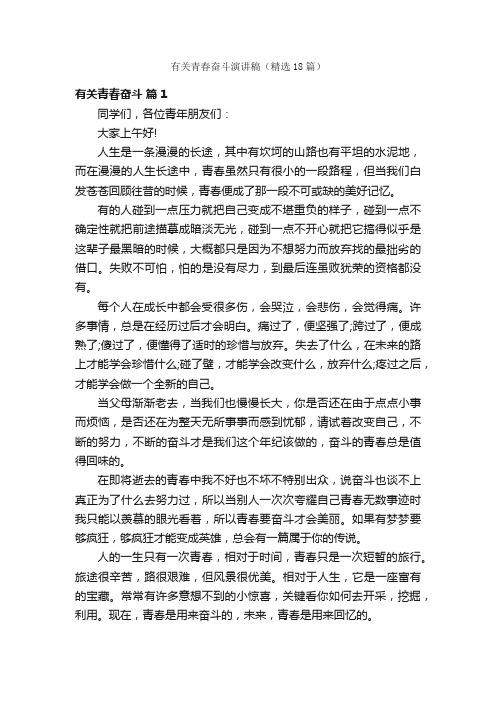 有关青春奋斗演讲稿（精选18篇）

有关青春奋斗 篇1

同学们，各位青年朋友们：

大家上午好!

人生是一条漫漫的长途，其中有坎坷的山路也有平坦的水泥地，而在漫漫的人生长途中，青春虽然只有很小的一段路程，但当我们白发苍苍回顾往昔的时候，青春便成了那一段不可或缺的美好记忆。

有的人碰到一点压力就把自己变成不堪重负的样子，碰到一点不确定性就把前途描摹成暗淡无光，碰到一点不开心就把它搞得似乎是这辈子最黑暗的时候，大概都只是因为不想努力而放弃找的最拙劣的借口。失败不可怕，怕的是没有尽力，到最后连虽败犹荣的资格都没有。

每个人在成长中都会受很多伤，会哭泣，会悲伤，会觉得痛。许多事情，总是在经历过后才会明白。痛过了，便坚强了;跨过了，便成熟了;傻过了，便懂得了适时的珍惜与放弃。失去了什么，在未来的路上才能学会珍惜什么;碰了壁，才能学会改变什么，放弃什么;疼过之后，才能学会做一个全新的自己。

当父母渐渐老去，当我们也慢慢长大，你是否还在由于点点小事而烦恼，是否还在为整天无所事事而感到忧郁，请试着改变自己，不断的努力，不断的奋斗才是我们这个年纪该做的，奋斗的青春总是值得回味的。

在即将逝去的青春中我不好也不坏不特别出众，说奋斗也谈不上真正为了什么去努力过，所以当别人一次次夸耀自己青春无数事迹时我只能以羡慕的眼光看着，所以青春要奋斗才会美丽。如果有梦梦要够疯狂，够疯狂才能变成英雄，总会有一篇属于你的传说。

人的一生只有一次青春，相对于时间，青春只是一次短暂的旅行。旅途很辛苦，路很艰难，但风景很优美。相对于人生，它是一座富有的宝藏。常常有许多意想不到的小惊喜，关键看你如何去开采，挖掘，利用。现在，青春是用来奋斗的，未来，青春是用来回忆的。